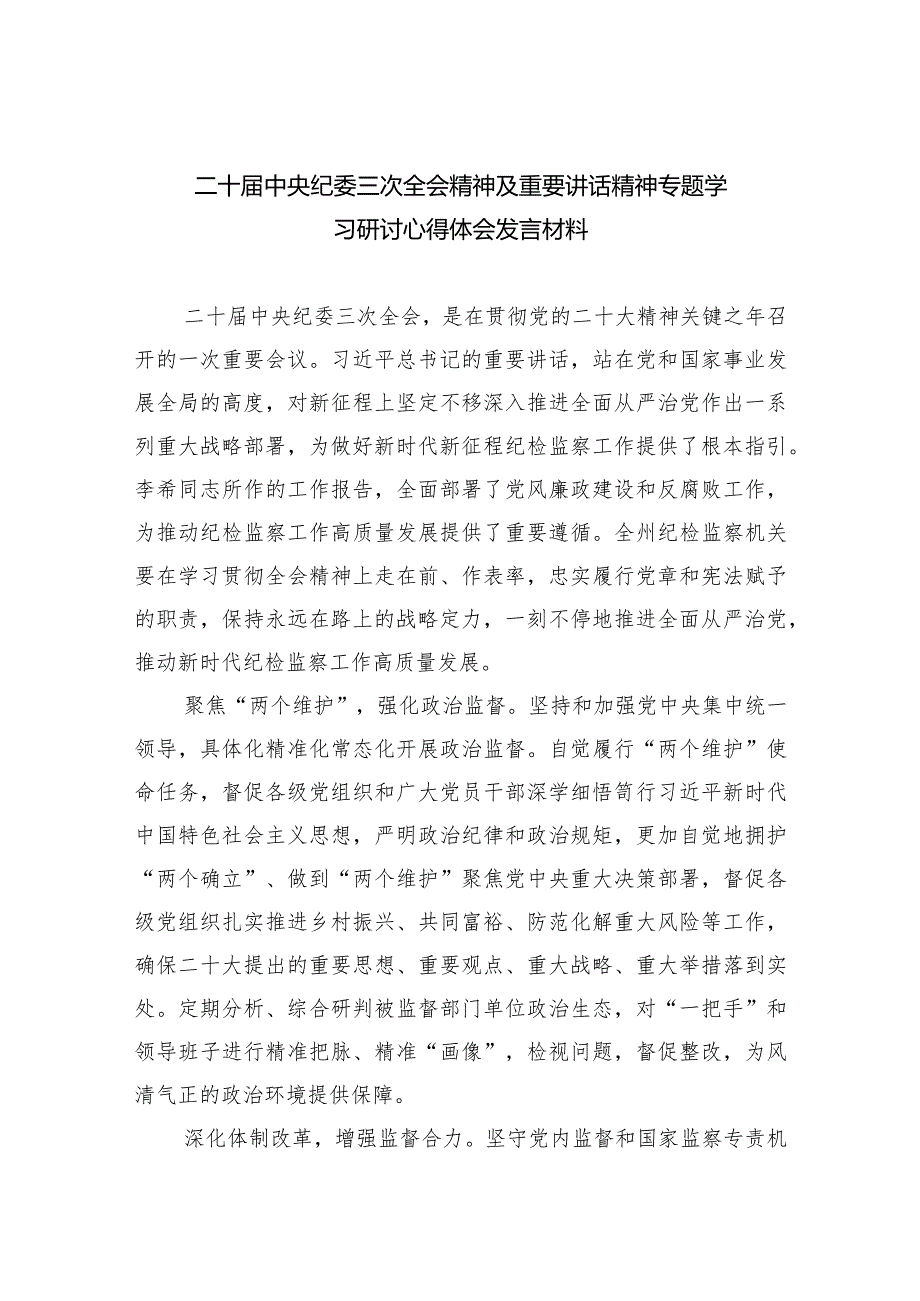 二十届中央纪委三次全会精神及重要讲话精神专题学习研讨心得体会发言材料

二十届中央纪委三次全会，是在贯彻党的二十大精神关键之年召开的一次重要会议。习近平总书记的重要讲话，站在党和国家事业发展全局的高度，对新征程上坚定不移深入推进全面从严治党作出一系列重大战略部署，为做好新时代新征程纪检监察工作提供了根本指引。李希同志所作的工作报告，全面部署了党风廉政建设和反腐败工作，为推动纪检监察工作高质量发展提供了重要遵循。全州纪检监察机关要在学习贯彻全会精神上走在前、作表率，忠实履行党章和宪法赋予的职责，保持永远在路上的战略定力，一刻不停地推进全面从严治党，推动新时代纪检监察工作高质量发展。

聚焦“两个维护”，强化政治监督。坚持和加强党中央集中统一领导，具体化精准化常态化开展政治监督。自觉履行“两个维护”使命任务，督促各级党组织和广大党员干部深学细悟笃行习近平新时代中国特色社会主义思想，严明政治纪律和政治规矩，更加自觉地拥护“两个确立”、做到“两个维护”聚焦党中央重大决策部署，督促各级党组织扎实推进乡村振兴、共同富裕、防范化解重大风险等工作，确保二十大提出的重要思想、重要观点、重大战略、重大举措落到实处。定期分析、综合研判被监督部门单位政治生态，对“一把手”和领导班子进行精准把脉、精准“画像”，检视问题，督促整改，为风清气正的政治环境提供保障。

深化体制改革，增强监督合力。坚守党内监督和国家监察专责机